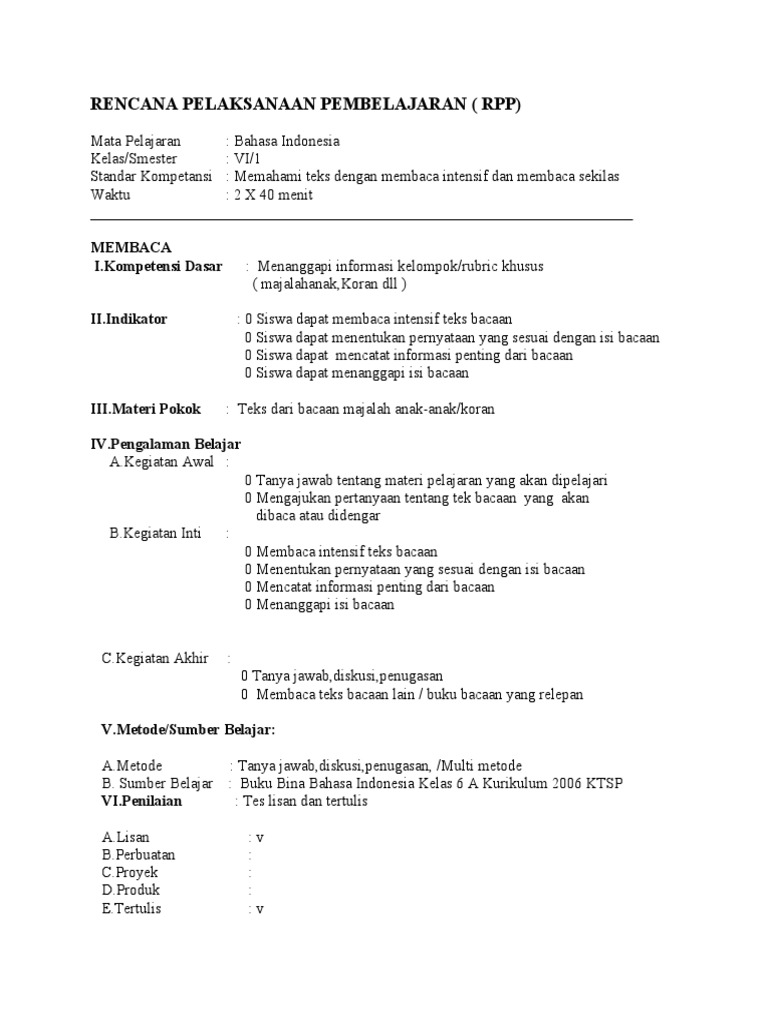 RENCANA PELAKSANAAN PEMBELAJARAN ( RPP)

Mata Pelajaran : Bahasa Indonesia
Kelas/Smester : VI/1
Standar Kompetansi : Memahami teks dengan membaca intensif dan membaca sekilas
Waktu : 2 X 40 menit

MEMBACA
I.Kompetensi Dasar : Menanggapi informasi kelompok/rubric khusus
( majalahanak,Koran dll )

II.Indikator : 0 Siswa dapat membaca intensif teks bacaan
0 Siswa dapat menentukan pernyataan yang sesuai dengan isi bacaan
0 Siswa dapat mencatat informasi penting dari bacaan
0 Siswa dapat menanggapi isi bacaan

III.Materi Pokok : Teks dari bacaan majalah anak-anak/koran

IV.Pengalaman Belajar
A.Kegiatan Awal :
0 Tanya jawab tentang materi pelajaran yang akan dipelajari
0 Mengajukan pertanyaan tentang tek bacaan yang akan dibaca atau didengar
B.Kegiatan Inti :
0 Membaca intensif teks bacaan
0 Menentukan pernyataan yang sesuai dengan isi bacaan
0 Mencatat informasi penting dari bacaan
0 Menanggapi isi bacaan

C.Kegiatan Akhir :
0 Tanya jawab,diskusi,penugasan
0 Membaca teks bacaan lain / buku bacaan yang relepan

V.Metode/Sumber Belajar:

A.Metode : Tanya jawab,diskusi,penugasan, /Multi metode
B. Sumber Belajar : Buku Bina Bahasa Indonesia Kelas 6 A Kurikulum 2006 KTSP
VI.Penilaian : Tes lisan dan tertulis

A.Lisan : v
B.Perbuatan :
C.Proyek :
D.Produk :
E.Tertulis : v